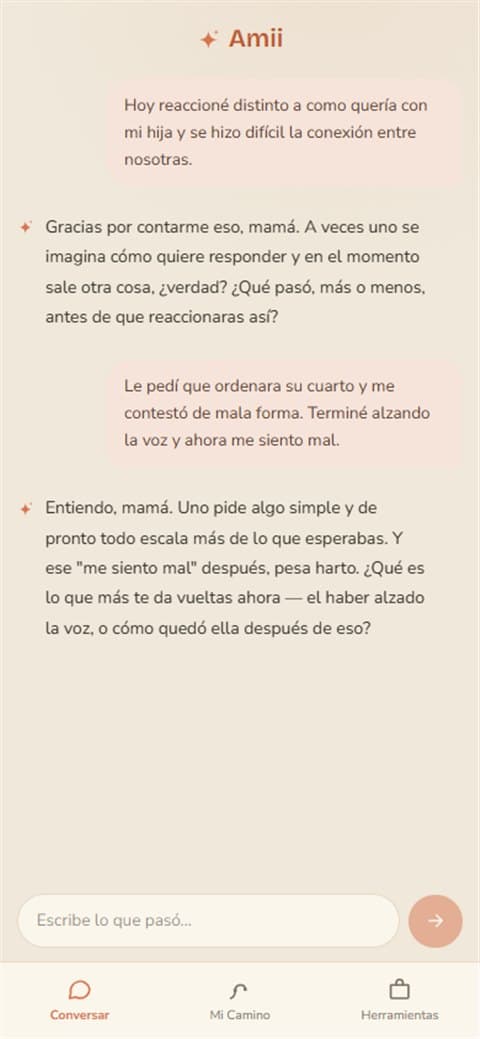 Amii

Hoy reaccioné distinto a como quería con mi hija y se hizo difícil la conexión entre nosotras.

Gracias por contarme eso, mamá. A veces uno se imagina cómo quiere responder y en el momento sale otra cosa, ¿verdad? ¿Qué pasó, más o menos, antes de que reaccionaras así?

Le pedí que ordenara su cuarto y me contestó de mala forma. Terminé alzando la voz y ahora me siento mal.

Entiendo, mamá. Uno pide algo simple y de pronto todo escala más de lo que esperabas. Y ese "me siento mal" después, pesa harto. ¿Qué es lo que más te da vueltas ahora — el haber alzado la voz, o cómo quedó ella después de eso?

Escribe lo que pasó...

Conversar
Mi Camino
Herramientas